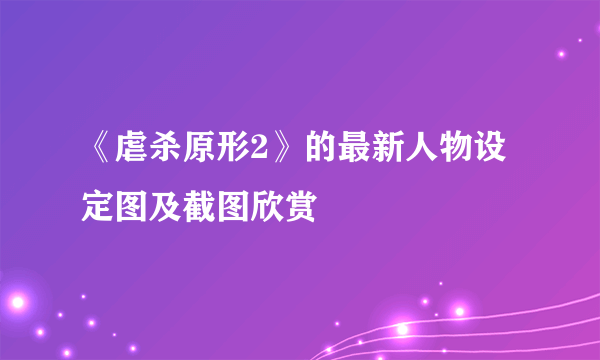 《虐杀原形2》的最新人物设定图及截图欣赏